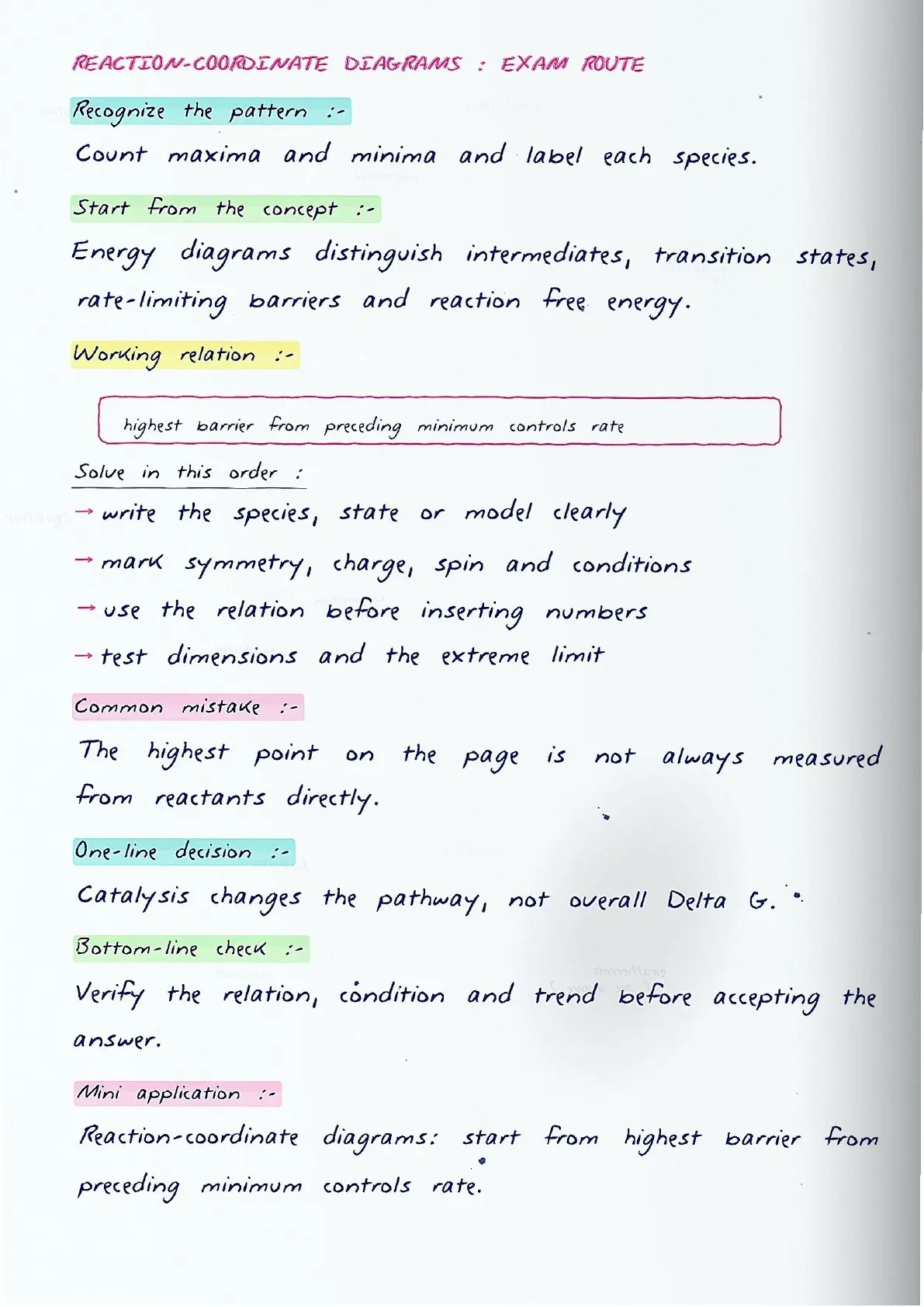 REACTION-COORDINATE DIAGRAMS : EXAM ROUTE

Recognize the pattern :-

Count maxima and minima and label each species.

Start from the concept :-

Energy diagrams distinguish intermediates, transition states, rate-limiting barriers and reaction free energy.

Working relation :-

highest barrier from preceding minimum controls rate

Solve in this order :

→ write the species, state or model clearly

→ mark symmetry, charge, spin and conditions

→ use the relation before inserting numbers

→ test dimensions and the extreme limit

Common mistake :-

The highest point on the page is not always measured from reactants directly.

One-line decision :-

Catalysis changes the pathway, not overall Delta G.

Bottom-line check :-

Verify the relation, condition and trend before accepting the answer.

Mini application :-

Reaction-coordinate diagrams: start from highest barrier from preceding minimum controls rate.